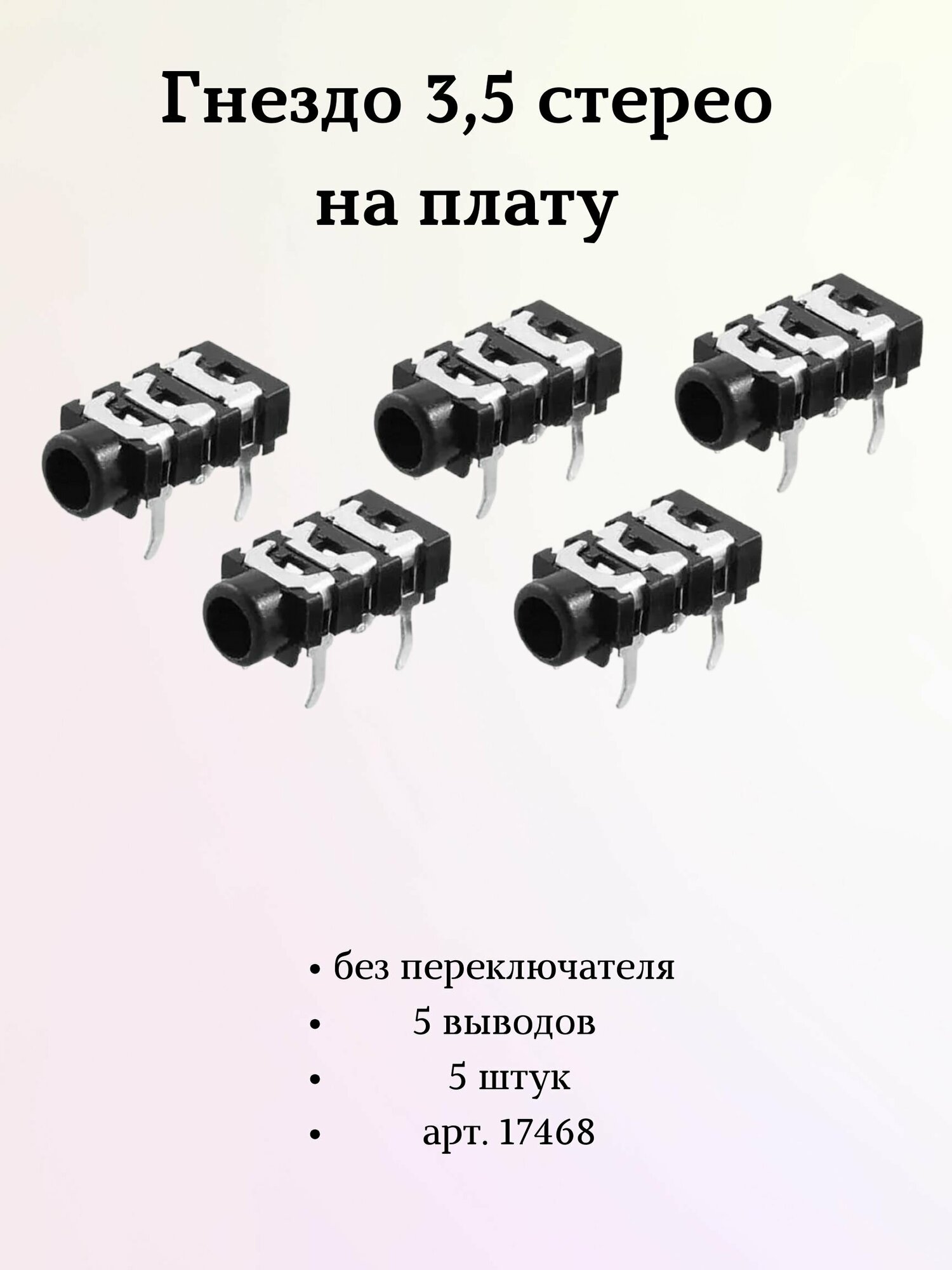 Гнездо 3,5 стерео
на плату

• без переключателя
• 5 выводов
• 5 штук
• арт. 17468